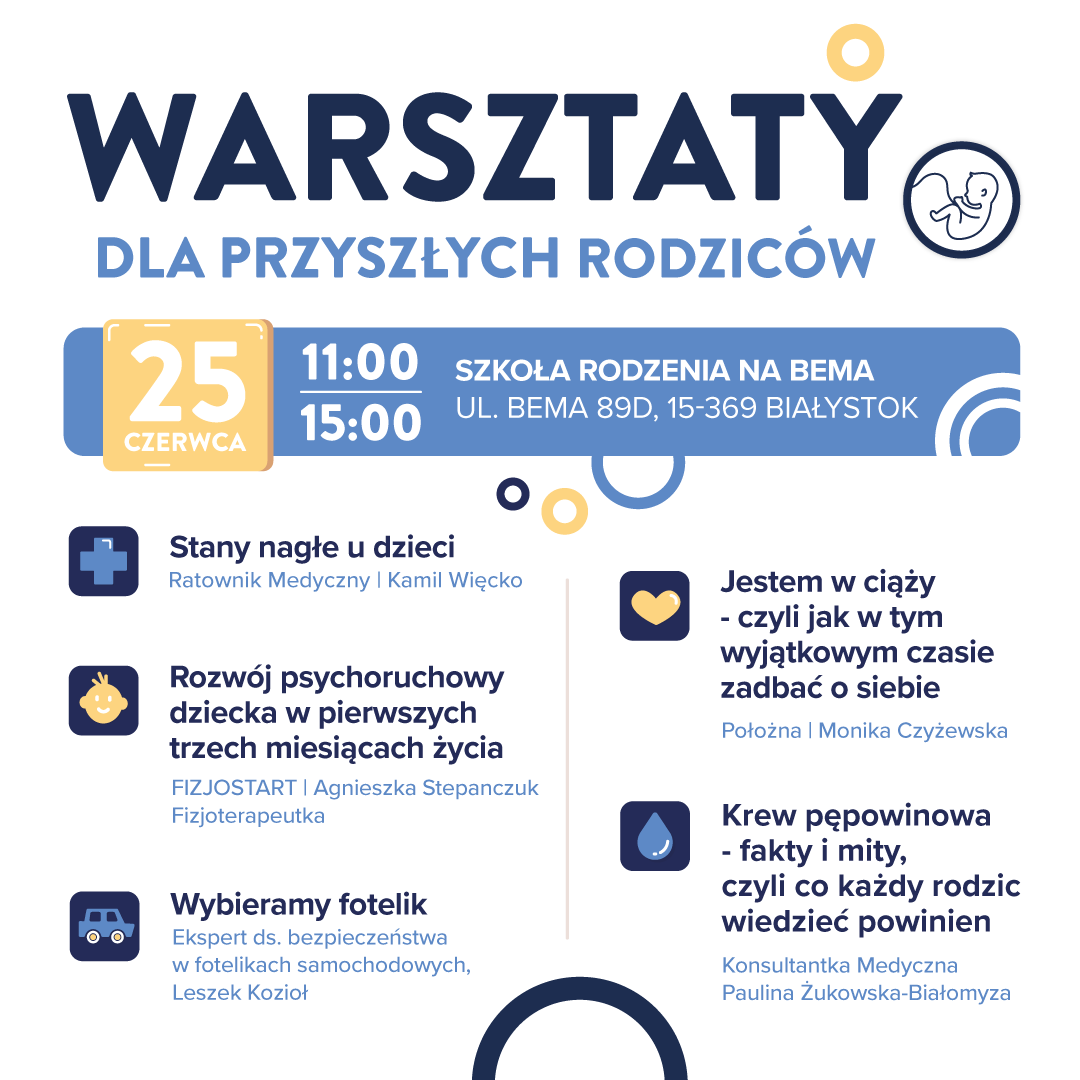 WARSZTATY

DLA PRZYSZŁYCH RODZICÓW

25 CZERWCA

11:00
15:00

SZKOŁA RODZENIA NA BEMA
UL. BEMA 89D, 15-369 BIAŁYSTOK

Stany nagłe u dzieci
Ratownik Medyczny | Kamil Więcko

Rozwój psychoruchowy dziecka w pierwszych trzech miesiącach życia
FIZJOSTART | Agnieszka Stepanczuk Fizjoterapeutka

Wybieramy fotelik
Ekspert ds. bezpieczeństwa w fotelikach samochodowych, Leszek Kozioł

Jestem w ciąży - czyli jak w tym wyjątkowym czasie zadbać o siebie
Położna | Monika Czyżewska

Krew pępowinowa - fakty i mity, czyli co każdy rodzic wiedzieć powinien
Konsultantka Medyczna Paulina Żukowska-Białomyza